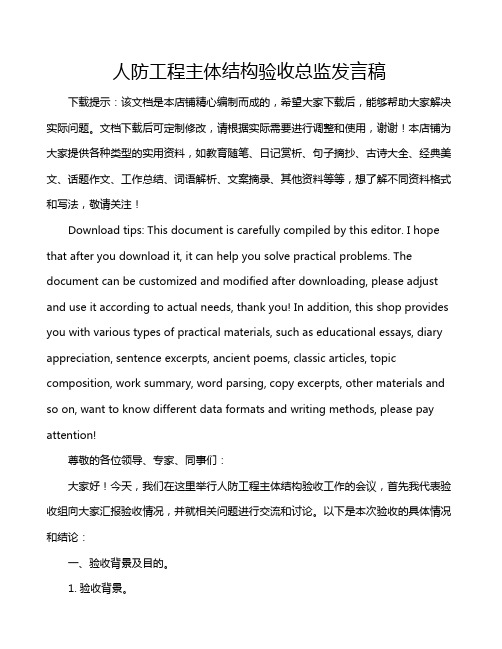 人防工程主体结构验收总监发言稿

下载提示：该文档是本店铺精心编制而成的，希望大家下载后，能够帮助大家解决实际问题。文档下载后可定制修改，请根据实际需要进行调整和使用，谢谢！本店铺为大家提供各种类型的实用资料，如教育随笔、日记赏析、句子摘抄、古诗大全、经典美文、话题作文、工作总结、词语解析、文案摘录、其他资料等等，想了解不同资料格式和写法，敬请关注！

Download tips: This document is carefully compiled by this editor. I hope that after you download it, it can help you solve practical problems. The document can be customized and modified after downloading, please adjust and use it according to actual needs, thank you! In addition, this shop provides you with various types of practical materials, such as educational essays, diary appreciation, sentence excerpts, ancient poems, classic articles, topic composition, work summary, word parsing, copy excerpts, other materials and so on, want to know different data formats and writing methods, please pay attention!

尊敬的各位领导、专家、同事们：

大家好！今天，我们在这里举行人防工程主体结构验收工作的会议，首先我代表验收组向大家汇报验收情况，并就相关问题进行交流和讨论。以下是本次验收的具体情况和结论：

一、验收背景及目的。

1. 验收背景。